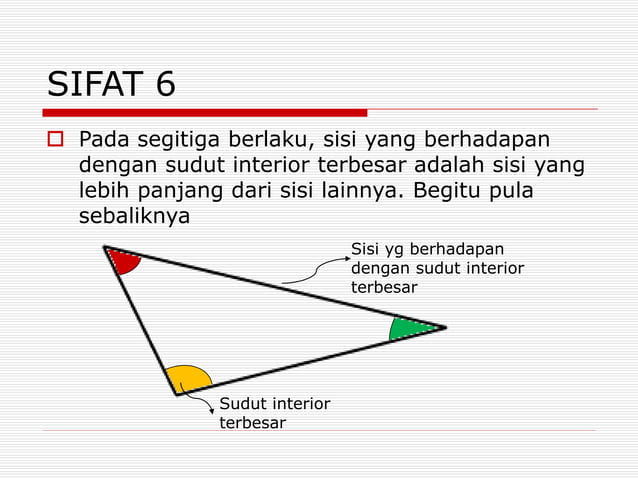 SIFAT 6

Pada segitiga berlaku, sisi yang berhadapan dengan sudut interior terbesar adalah sisi yang lebih panjang dari sisi lainnya. Begitu pula sebaliknya

Sisi yg berhadapan dengan sudut interior terbesar

Sudut interior terbesar